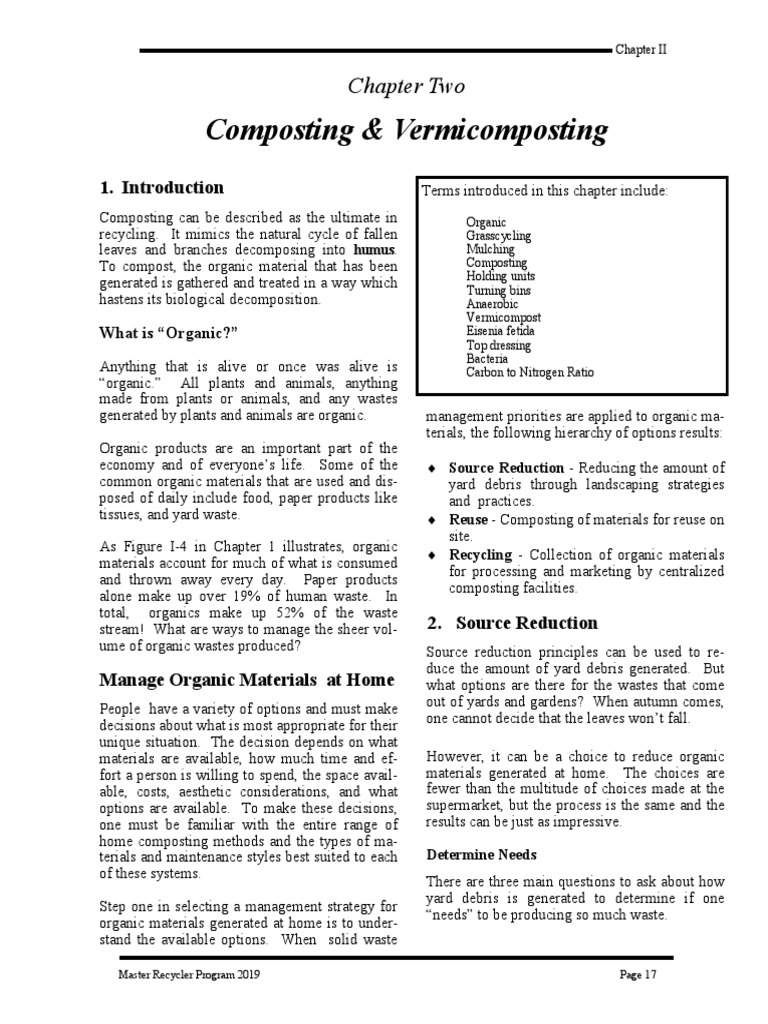 Chapter II

Chapter Two

Composting & Vermicomposting

1. Introduction

Composting can be described as the ultimate in recycling. It mimics the natural cycle of fallen leaves and branches decomposing into humus. To compost, the organic material that has been generated is gathered and treated in a way which hastens its biological decomposition.

What is "Organic?"

Anything that is alive or once was alive is "organic." All plants and animals, anything made from plants or animals, and any wastes generated by plants and animals are organic.

Organic products are an important part of the economy and of everyone's life. Some of the common organic materials that are used and disposed of daily include food, paper products like tissues, and yard waste.

As Figure I-4 in Chapter 1 illustrates, organic materials account for much of what is consumed and thrown away every day. Paper products alone make up over 19% of human waste. In total, organics make up 52% of the waste stream! What are ways to manage the sheer volume of organic wastes produced?

Manage Organic Materials at Home

People have a variety of options and must make decisions about what is most appropriate for their unique situation. The decision depends on what materials are available, how much time and effort a person is willing to spend, the space available, costs, aesthetic considerations, and what options are available. To make these decisions, one must be familiar with the entire range of home composting methods and the types of materials and maintenance styles best suited to each of these systems.

Step one in selecting a management strategy for organic materials generated at home is to understand the available options. When solid waste

Terms introduced in this chapter include:

Organic
Grasscycling
Mulching
Composting
Holding units
Turning bins
Anaerobic
Vermicompost
Eisenia fetida
Top dressing
Bacteria
Carbon to Nitrogen Ratio

management priorities are applied to organic materials, the following hierarchy of options results:

♦ Source Reduction - Reducing the amount of yard debris through landscaping strategies and practices.
♦ Reuse - Composting of materials for reuse on site.
♦ Recycling - Collection of organic materials for processing and marketing by centralized composting facilities.

2. Source Reduction

Source reduction principles can be used to reduce the amount of yard debris generated. But what options are there for the wastes that come out of yards and gardens? When autumn comes, one cannot decide that the leaves won't fall.

However, it can be a choice to reduce organic materials generated at home. The choices are fewer than the multitude of choices made at the supermarket, but the process is the same and the results can be just as impressive.

Determine Needs

There are three main questions to ask about how yard debris is generated to determine if one "needs" to be producing so much waste.

Master Recycler Program 2019

Page 17